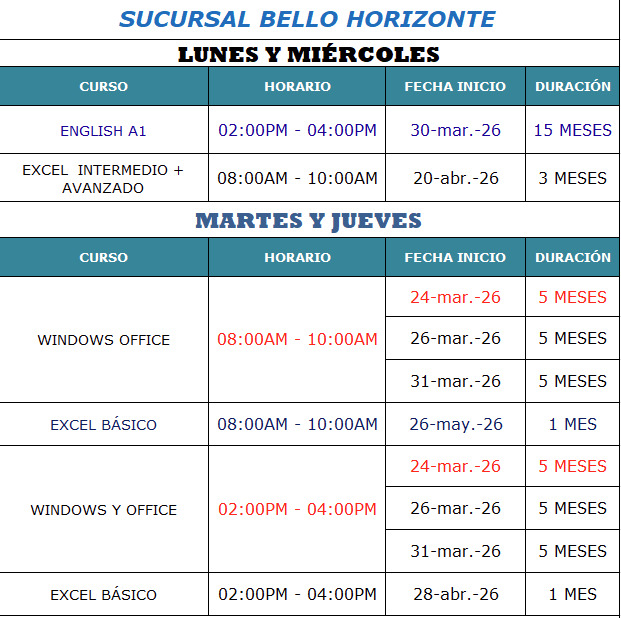 SUCURSAL BELLO HORIZONTE

LUNES Y MIÉRCOLES

| CURSO | HORARIO | FECHA INICIO | DURACIÓN |
|---|---|---|---|
| ENGLISH A1 | 02:00PM - 04:00PM | 30-mar.-26 | 15 MESES |
| EXCEL INTERMEDIO + AVANZADO | 08:00AM - 10:00AM | 20-abr.-26 | 3 MESES |

MARTES Y JUEVES

| CURSO | HORARIO | FECHA INICIO | DURACIÓN |
|---|---|---|---|
| WINDOWS OFFICE | 08:00AM - 10:00AM | 24-mar.-26 | 5 MESES |
| | | 26-mar.-26 | 5 MESES |
| | | 31-mar.-26 | 5 MESES |
| EXCEL BÁSICO | 08:00AM - 10:00AM | 26-may.-26 | 1 MES |
| WINDOWS Y OFFICE | 02:00PM - 04:00PM | 24-mar.-26 | 5 MESES |
| | | 26-mar.-26 | 5 MESES |
| | | 31-mar.-26 | 5 MESES |
| EXCEL BÁSICO | 02:00PM - 04:00PM | 28-abr.-26 | 1 MES |